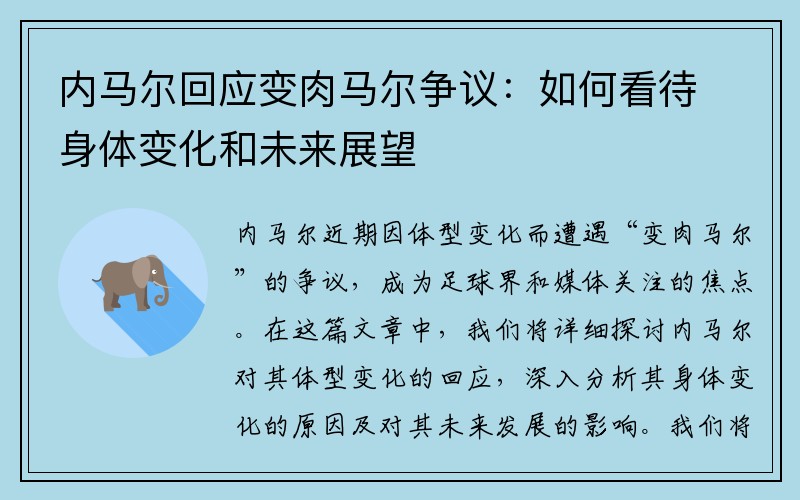 内马尔回应变肉马尔争议：如何看待身体变化和未来展望

内马尔近期因体型变化而遭遇“变肉马尔”的争议，成为足球界和媒体关注的焦点。在这篇文章中，我们将详细探讨内马尔对其体型变化的回应，深入分析其身体变化的原因及对其未来发展的影响。我们将